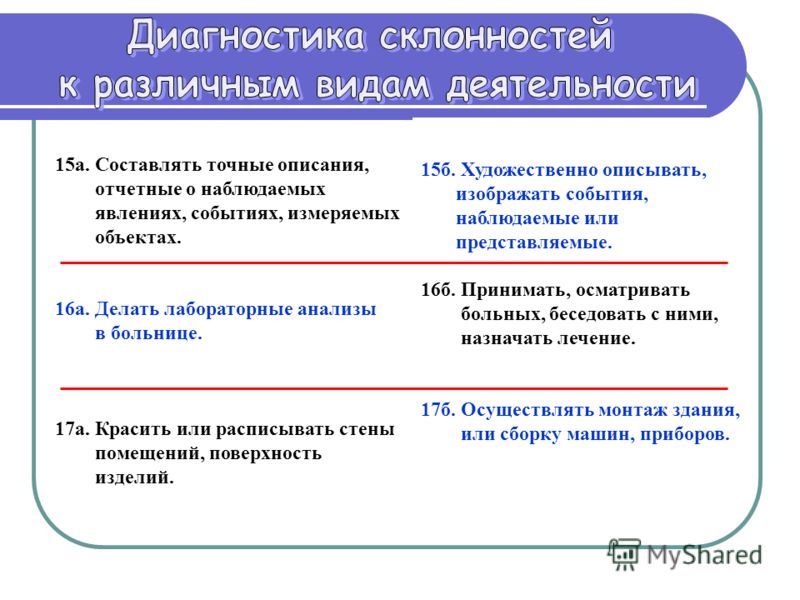 Диагностика склонностей к различным видам деятельности

15а. Составлять точные описания, отчетные о наблюдаемых явлениях, событиях, измеряемых объектах.

15б. Художественно описывать, изображать события, наблюдаемые или представляемые.

16а. Делать лабораторные анализы в больнице.

16б. Принимать, осматривать больных, беседовать с ними, назначать лечение.

17а. Красить или расписывать стены помещений, поверхность изделий.

17б. Осуществлять монтаж здания, или сборку машин, приборов.

MyShared